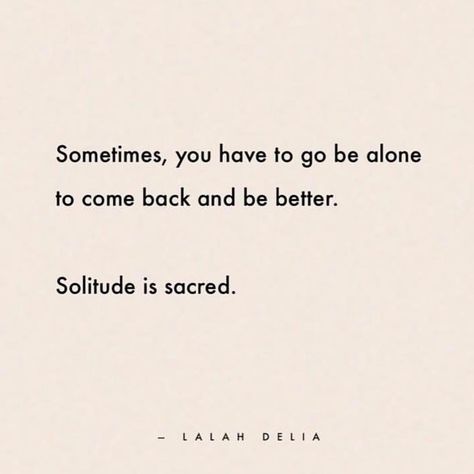 Sometimes, you have to go be alone to come back and be better.

Solitude is sacred.

– LALAH DELIA